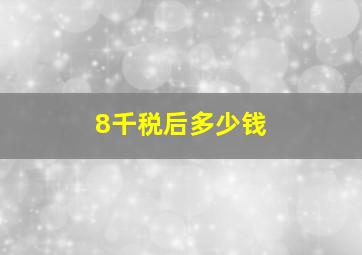 8千税后多少钱